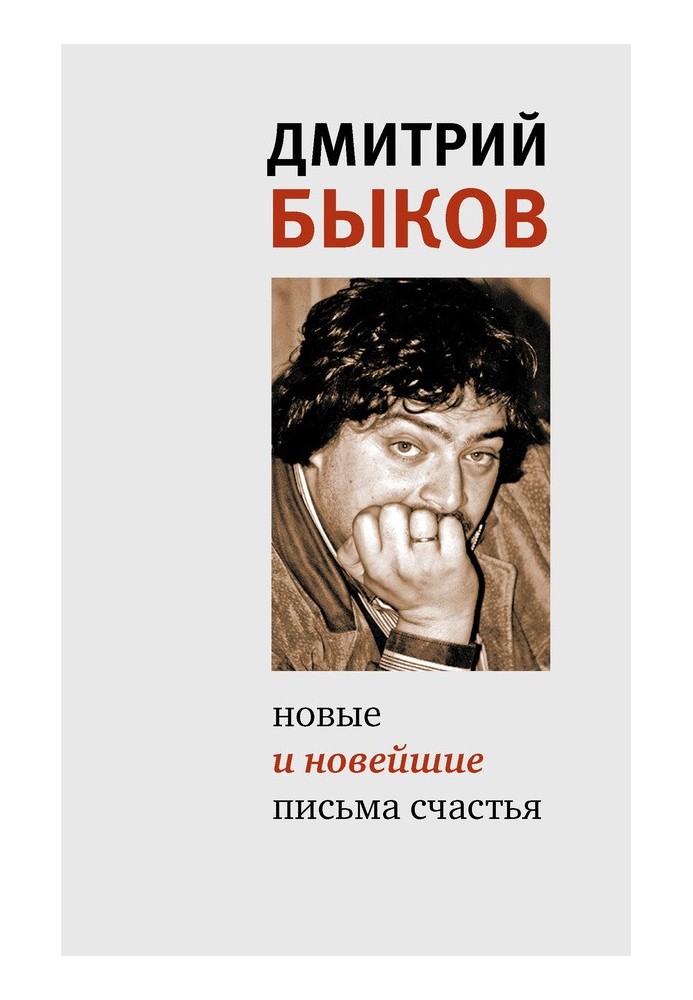 ДМИТРИЙ
БЫКОВ

новые
и новейшие
письма счастья